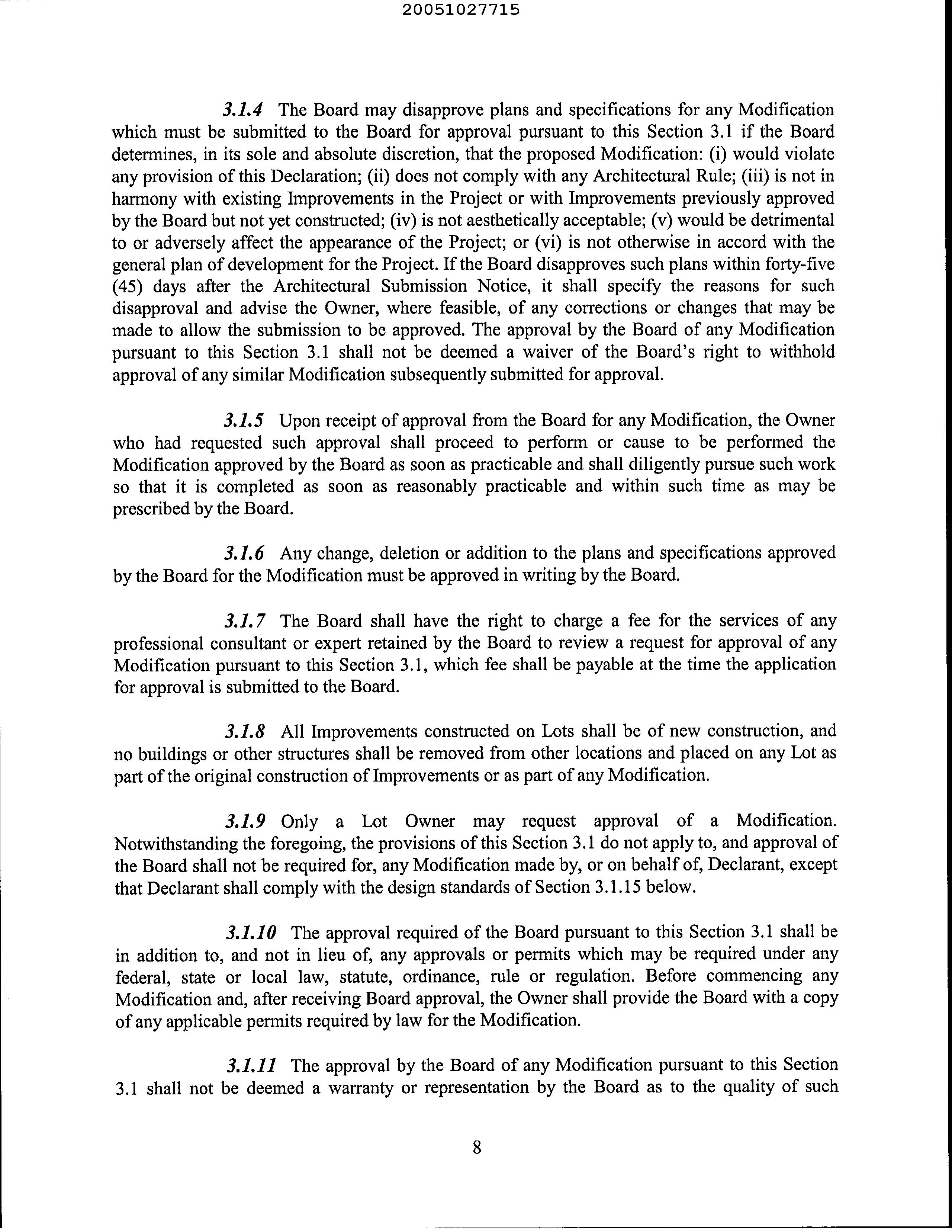 20051027715

3.1.4 The Board may disapprove plans and specifications for any Modification which must be submitted to the Board for approval pursuant to this Section 3.1 if the Board determines, in its sole and absolute discretion, that the proposed Modification: (i) would violate any provision of this Declaration; (ii) does not comply with any Architectural Rule; (iii) is not in harmony with existing Improvements in the Project or with Improvements previously approved by the Board but not yet constructed; (iv) is not aesthetically acceptable; (v) would be detrimental to or adversely affect the appearance of the Project; or (vi) is not otherwise in accord with the general plan of development for the Project. If the Board disapproves such plans within forty-five (45) days after the Architectural Submission Notice, it shall specify the reasons for such disapproval and advise the Owner, where feasible, of any corrections or changes that may be made to allow the submission to be approved. The approval by the Board of any Modification pursuant to this Section 3.1 shall not be deemed a waiver of the Board's right to withhold approval of any similar Modification subsequently submitted for approval.

3.1.5 Upon receipt of approval from the Board for any Modification, the Owner who had requested such approval shall proceed to perform or cause to be performed the Modification approved by the Board as soon as practicable and shall diligently pursue such work so that it is completed as soon as reasonably practicable and within such time as may be prescribed by the Board.

3.1.6 Any change, deletion or addition to the plans and specifications approved by the Board for the Modification must be approved in writing by the Board.

3.1.7 The Board shall have the right to charge a fee for the services of any professional consultant or expert retained by the Board to review a request for approval of any Modification pursuant to this Section 3.1, which fee shall be payable at the time the application for approval is submitted to the Board.

3.1.8 All Improvements constructed on Lots shall be of new construction, and no buildings or other structures shall be removed from other locations and placed on any Lot as part of the original construction of Improvements or as part of any Modification.

3.1.9 Only a Lot Owner may request approval of a Modification. Notwithstanding the foregoing, the provisions of this Section 3.1 do not apply to, and approval of the Board shall not be required for, any Modification made by, or on behalf of, Declarant, except that Declarant shall comply with the design standards of Section 3.1.15 below.

3.1.10 The approval required of the Board pursuant to this Section 3.1 shall be in addition to, and not in lieu of, any approvals or permits which may be required under any federal, state or local law, statute, ordinance, rule or regulation. Before commencing any Modification and, after receiving Board approval, the Owner shall provide the Board with a copy of any applicable permits required by law for the Modification.

3.1.11 The approval by the Board of any Modification pursuant to this Section 3.1 shall not be deemed a warranty or representation by the Board as to the quality of such

8